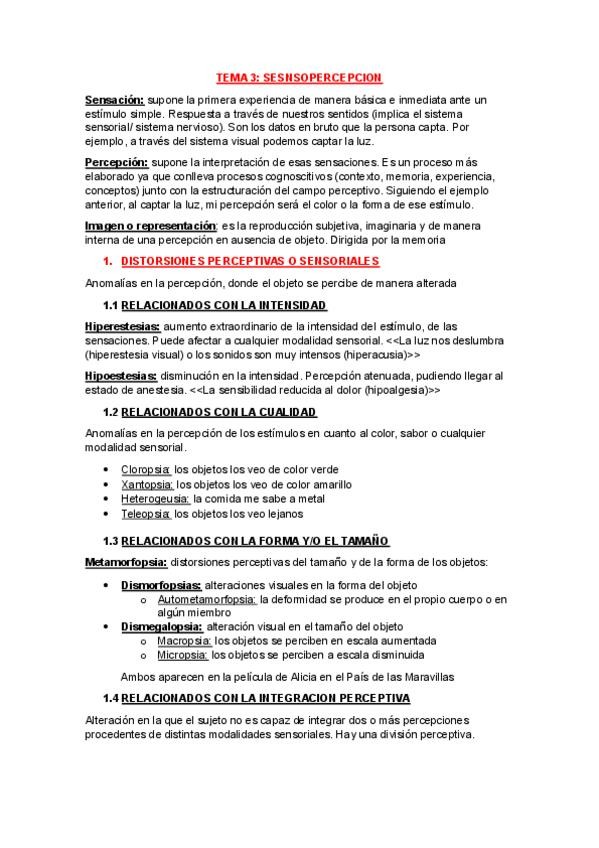 TEMA 3: SESNSOPERCEPCION

Sensación: supone la primera experiencia de manera básica e inmediata ante un estímulo simple. Respuesta a través de nuestros sentidos (implica el sistema sensorial/ sistema nervioso). Son los datos en bruto que la persona capta. Por ejemplo, a través del sistema visual podemos captar la luz.

Percepción: supone la interpretación de esas sensaciones. Es un proceso más elaborado ya que conlleva procesos cognoscitivos (contexto, memoria, experiencia, conceptos) junto con la estructuración del campo perceptivo. Siguiendo el ejemplo anterior, al captar la luz, mi percepción será el color o la forma de ese estímulo.

Imagen o representación: es la reproducción subjetiva, imaginaria y de manera interna de una percepción en ausencia de objeto. Dirigida por la memoria

1. DISTORSIONES PERCEPTIVAS O SENSORIALES

Anomalías en la percepción, donde el objeto se percibe de manera alterada

1.1 RELACIONADOS CON LA INTENSIDAD

Hiperestesias: aumento extraordinario de la intensidad del estímulo, de las sensaciones. Puede afectar a cualquier modalidad sensorial. <<La luz nos deslumbra (hiperestesia visual) o los sonidos son muy intensos (hiperacusia)>>

Hipoestesias: disminución en la intensidad. Percepción atenuada, pudiendo llegar al estado de anestesia. <<La sensibilidad reducida al dolor (hipoalgesia)>>

1.2 RELACIONADOS CON LA CUALIDAD

Anomalías en la percepción de los estímulos en cuanto al color, sabor o cualquier modalidad sensorial.

• Cloropsia: los objetos los veo de color verde
• Xantopsia: los objetos los veo de color amarillo
• Heterogeusia: la comida me sabe a metal
• Teleopsia: los objetos los veo lejanos

1.3 RELACIONADOS CON LA FORMA Y/O EL TAMAÑO

Metamorfopsia: distorsiones perceptivas del tamaño y de la forma de los objetos:

• Dismorfopsias: alteraciones visuales en la forma del objeto
  o Autometamorfopsia: la deformidad se produce en el propio cuerpo o en algún miembro
• Dismegalopsia: alteración visual en el tamaño del objeto
  o Macropsia: los objetos se perciben en escala aumentada
  o Micropsia: los objetos se perciben a escala disminuida

Ambos aparecen en la película de Alicia en el País de las Maravillas

1.4 RELACIONADOS CON LA INTEGRACION PERCEPTIVA

Alteración en la que el sujeto no es capaz de integrar dos o más percepciones procedentes de distintas modalidades sensoriales. Hay una división perceptiva.